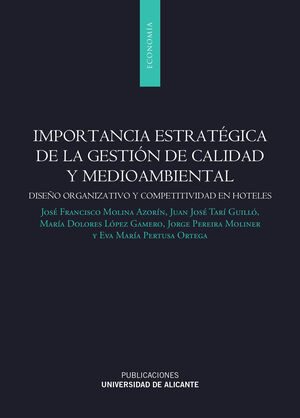 ECONOMÍA

IMPORTANCIA ESTRATÉGICA DE LA GESTIÓN DE CALIDAD Y MEDIOAMBIENTAL

DISEÑO ORGANIZATIVO Y COMPETITIVIDAD EN HOTELES

José Francisco Molina Azorín, Juan José Tarí Guilló, María Dolores López Gamero, Jorge Pereira Moliner y Eva María Pertusa Ortega

PUBLICACIONES
UNIVERSIDAD DE ALICANTE